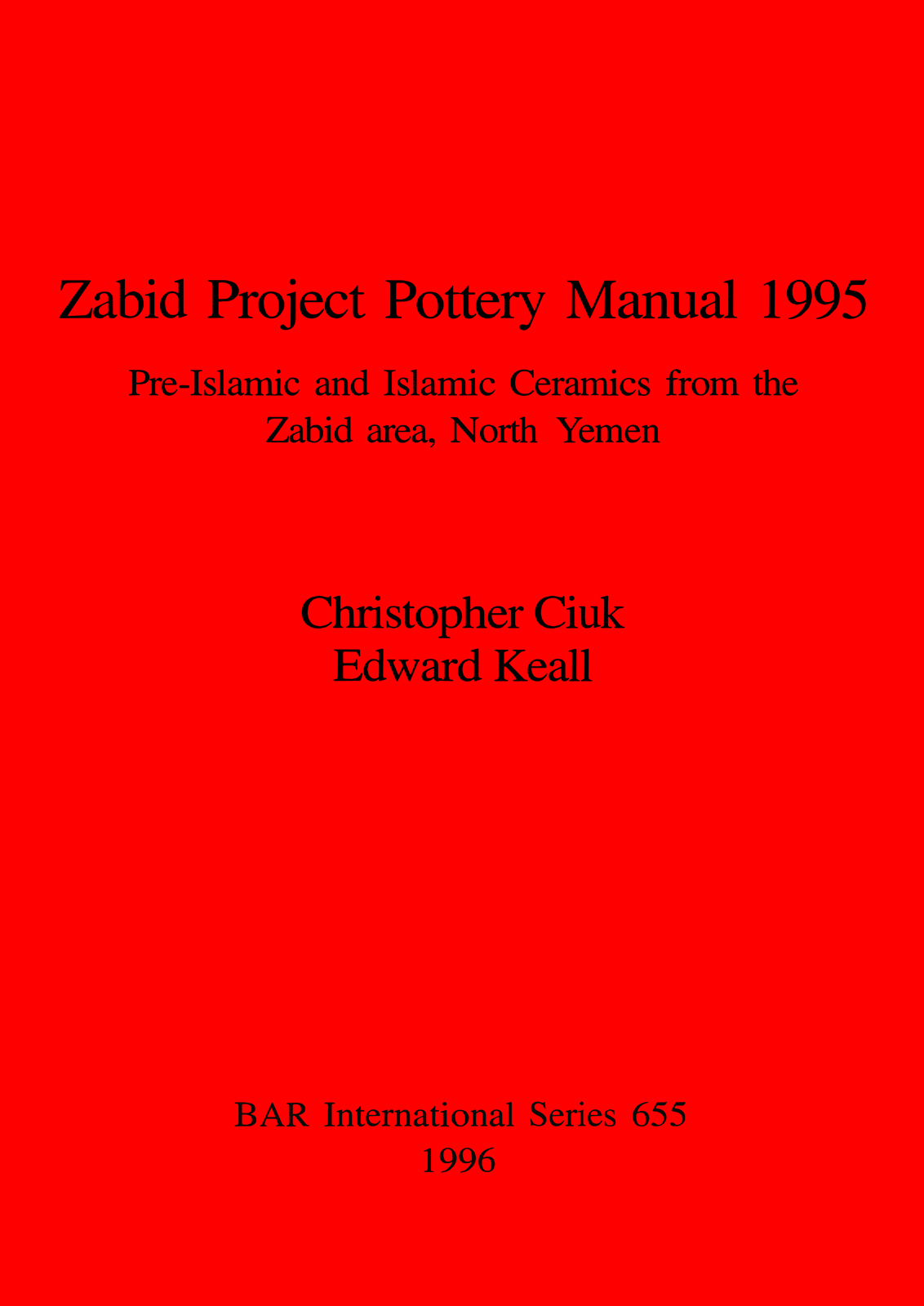 Zabid Project Pottery Manual 1995

Pre-Islamic and Islamic Ceramics from the Zabid area, North Yemen

Christopher Ciuk
Edward Keall

BAR International Series 655
1996